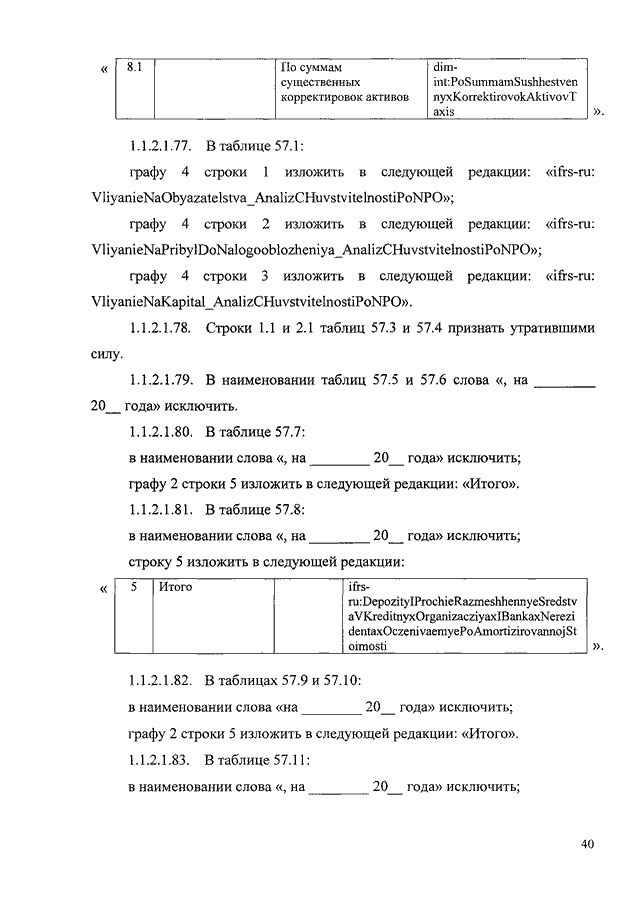 «

| 8.1 |  | По суммам существенных корректировок активов | dim-int:PoSummamSushhestvennyxKorrektirovokAktivovTaxis |
|---|---|---|---|

».

1.1.2.1.77. В таблице 57.1:

графу 4 строки 1 изложить в следующей редакции: «ifrs-ru: VliyanieNaObyazatelstva_AnalizCHuvstvitelnostiPoNPO»;

графу 4 строки 2 изложить в следующей редакции: «ifrs-ru: VliyanieNaPribylDoNalogooblozheniya_AnalizCHuvstvitelnostiPoNPO»;

графу 4 строки 3 изложить в следующей редакции: «ifrs-ru: VliyanieNaKapital_AnalizCHuvstvitelnostiPoNPO».

1.1.2.1.78. Строки 1.1 и 2.1 таблиц 57.3 и 57.4 признать утратившими силу.

1.1.2.1.79. В наименовании таблиц 57.5 и 57.6 слова «, на ________ 20__ года» исключить.

1.1.2.1.80. В таблице 57.7:

в наименовании слова «, на ________ 20__ года» исключить;

графу 2 строки 5 изложить в следующей редакции: «Итого».

1.1.2.1.81. В таблице 57.8:

в наименовании слова «, на ________ 20__ года» исключить;

строку 5 изложить в следующей редакции:

«

| 5 | Итого |  | ifrs-ru:DepozityIProchieRazmeshhennyeSredstvaVKreditnyxOrganizacziyaxIBankaxNerezidentaxOczenivaemyePoAmortizirovannojStoimosti |
|---|---|---|---|

».

1.1.2.1.82. В таблицах 57.9 и 57.10:

в наименовании слова «на ________ 20__ года» исключить;

графу 2 строки 5 изложить в следующей редакции: «Итого».

1.1.2.1.83. В таблице 57.11:

в наименовании слова «, на ________ 20__ года» исключить;

40